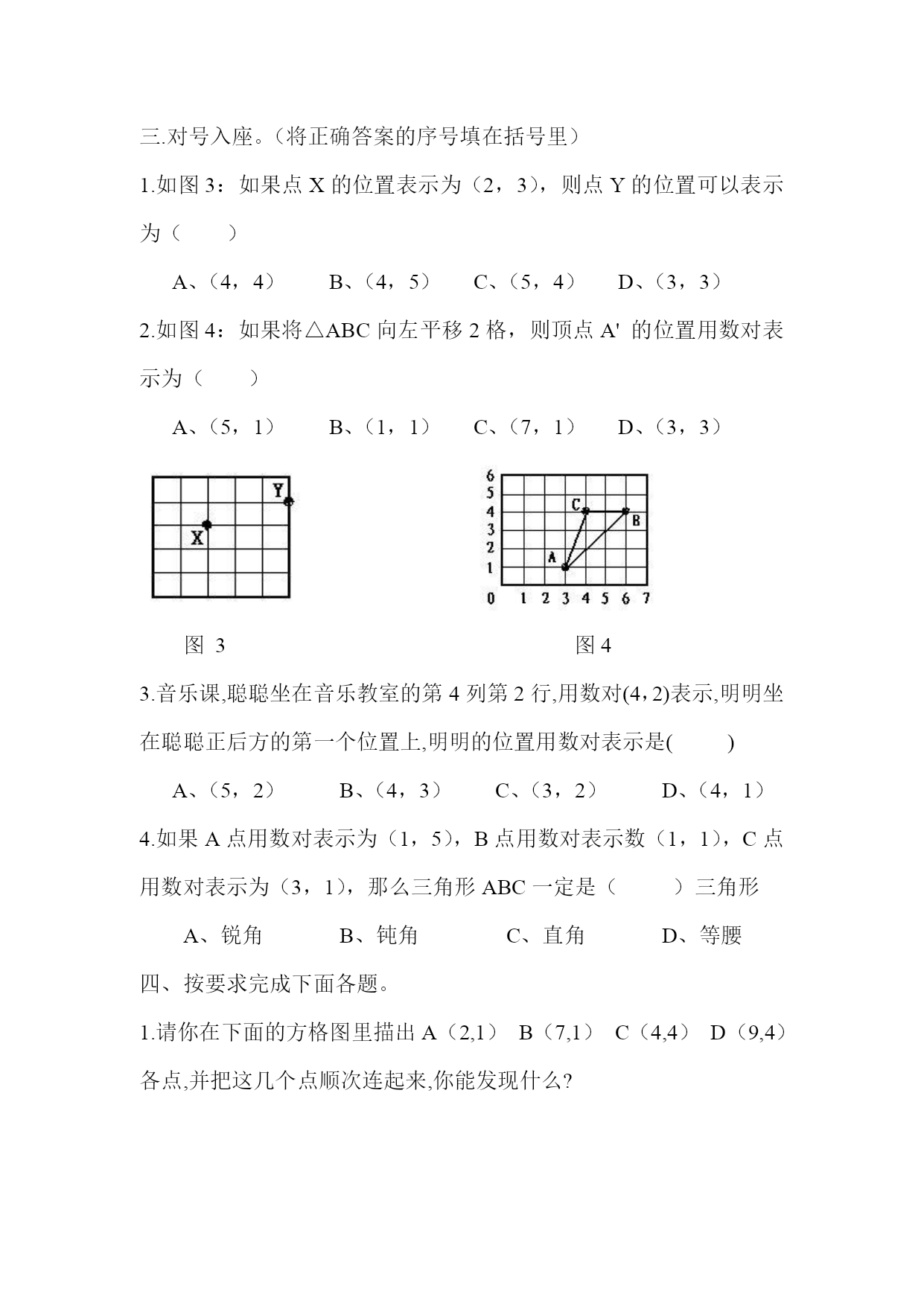 三.对号入座。(将正确答案的序号填在括号里)

1.如图 3:如果点 X 的位置表示为(2,3),则点 Y 的位置可以表示为(　　)

A、(4,4)　　B、(4,5)　　C、(5,4)　　D、(3,3)

2.如图 4:如果将△ABC 向左平移 2 格,则顶点 A' 的位置用数对表示为(　　)

A、(5,1)　　B、(1,1)　　C、(7,1)　　D、(3,3)

Y

X

6
5
4
3
2
1
0 1 2 3 4 5 6 7

C

B

A

图 3

图 4

3.音乐课,聪聪坐在音乐教室的第 4 列第 2 行,用数对(4,2)表示,明明坐在聪聪正后方的第一个位置上,明明的位置用数对表示是(　　)

A、(5,2)　　B、(4,3)　　C、(3,2)　　D、(4,1)

4.如果 A 点用数对表示为(1,5),B 点用数对表示数(1,1),C 点用数对表示为(3,1),那么三角形 ABC 一定是(　　)三角形

A、锐角　　B、钝角　　C、直角　　D、等腰

四、按要求完成下面各题。

1.请你在下面的方格图里描出 A(2,1) B(7,1) C(4,4) D(9,4)各点,并把这几个点顺次连起来,你能发现什么?